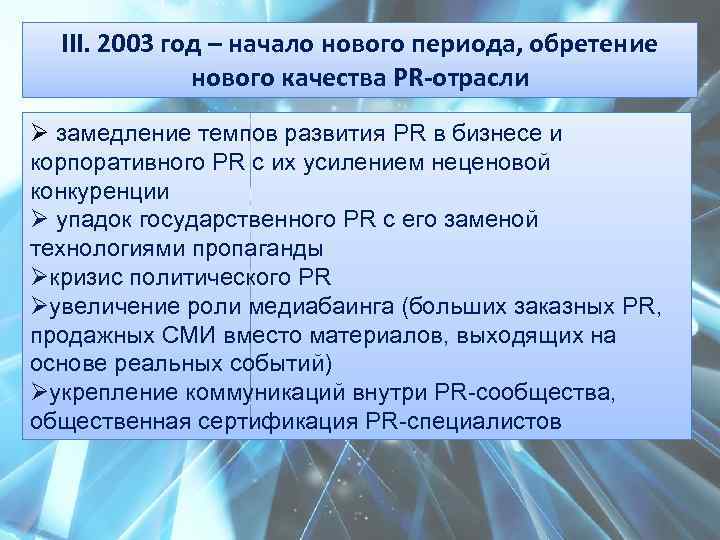 III. 2003 год – начало нового периода, обретение нового качества PR-отрасли

➢ замедление темпов развития PR в бизнесе и корпоративного PR с их усилением неценовой конкуренции
➢ упадок государственного PR с его заменой технологиями пропаганды
➢кризис политического PR
➢увеличение роли медиабаинга (больших заказных PR, продажных СМИ вместо материалов, выходящих на основе реальных событий)
➢укрепление коммуникаций внутри PR-сообщества, общественная сертификация PR-специалистов